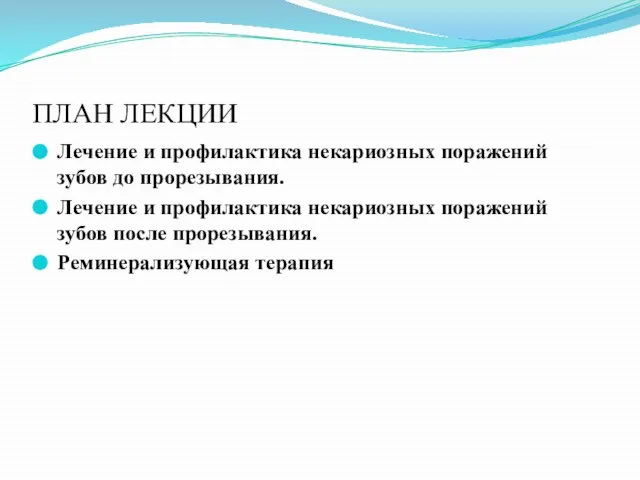 ПЛАН ЛЕКЦИИ

Лечение и профилактика некариозных поражений зубов до прорезывания.

Лечение и профилактика некариозных поражений зубов после прорезывания.

Реминерализующая терапия